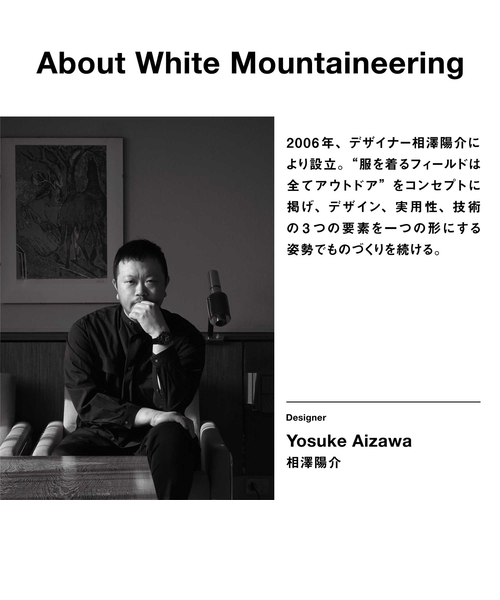 About White Mountaineering

2006年、デザイナー相澤陽介により設立。“服を着るフィールドは全てアウトドア”をコンセプトに掲げ、デザイン、実用性、技術の3つの要素を一つの形にする姿勢でものづくりを続ける。

Designer

Yosuke Aizawa
相澤陽介